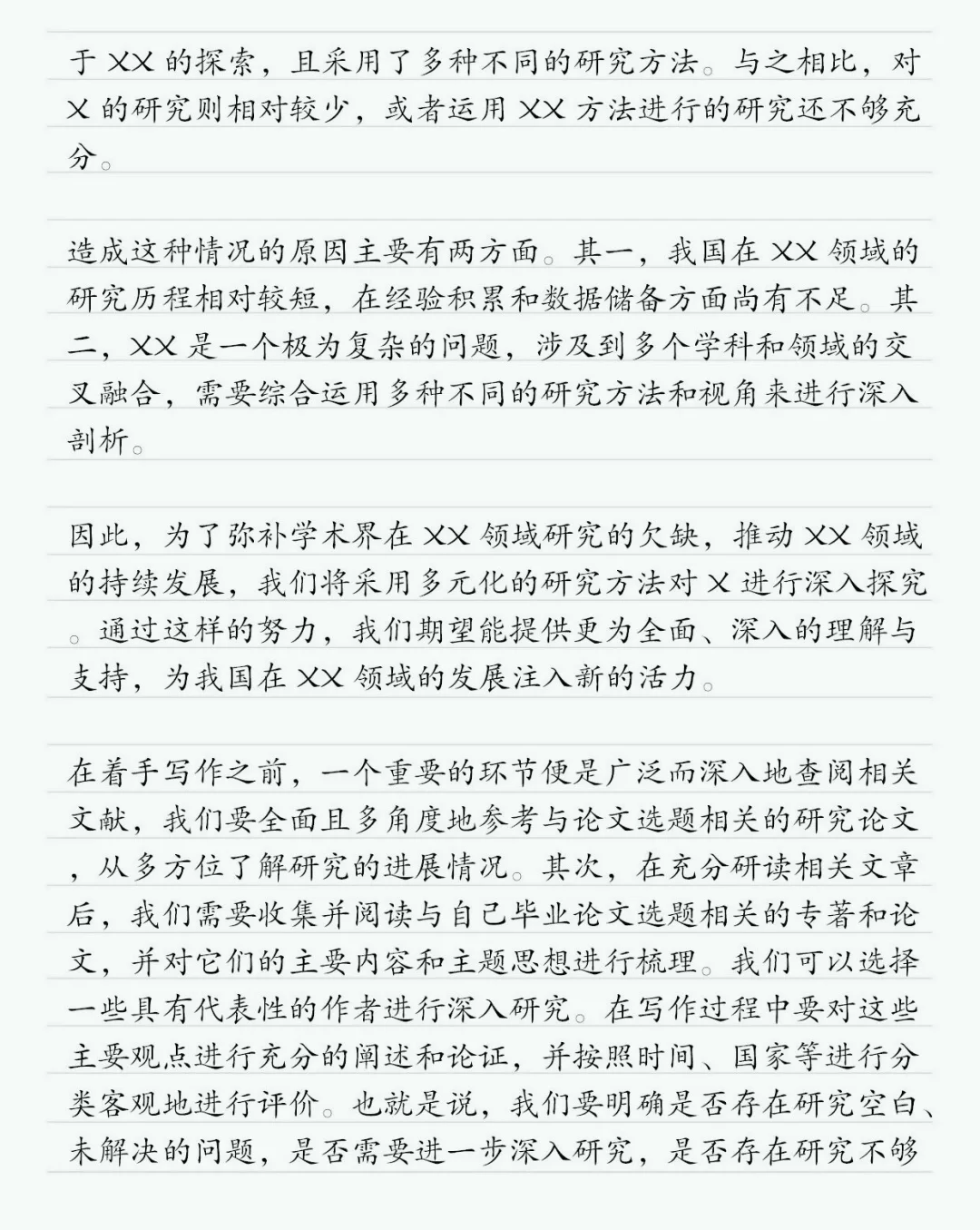 于 XX 的探索，且采用了多种不同的研究方法。与之相比，对 X 的研究则相对较少，或者运用 XX 方法进行的研究还不够充分。

造成这种情况的原因主要有两方面。其一，我国在 XX 领域的研究历程相对较短，在经验积累和数据储备方面尚有不足。其二，XX 是一个极为复杂的问题，涉及到多个学科和领域的交叉融合，需要综合运用多种不同的研究方法和视角来进行深入剖析。

因此，为了弥补学术界在 XX 领域研究的欠缺，推动 XX 领域的持续发展，我们将采用多元化的研究方法对 X 进行深入探究。通过这样的努力，我们期望能提供更为全面、深入的理解与支持，为我国在 XX 领域的发展注入新的活力。

在着手写作之前，一个重要的环节便是广泛而深入地查阅相关文献，我们要全面且多角度地参考与论文选题相关的研究论文，从多方位了解研究的进展情况。其次，在充分研读相关文章后，我们需要收集并阅读与自己毕业论文选题相关的专著和论文，并对它们的主要内容和主题思想进行梳理。我们可以选择一些具有代表性的作者进行深入研究。在写作过程中要对这些主要观点进行充分的阐述和论证，并按照时间、国家等进行分类客观地进行评价。也就是说，我们要明确是否存在研究空白、未解决的问题，是否需要进一步深入研究，是否存在研究不够